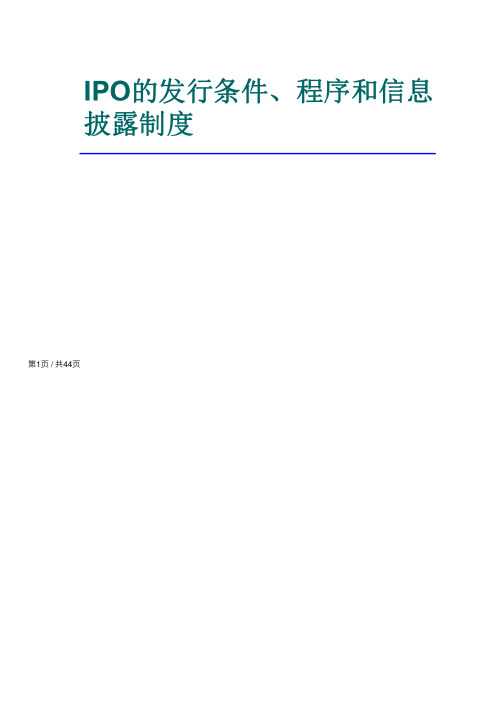 IPO的发行条件、程序和信息披露制度

第1页 / 共44页